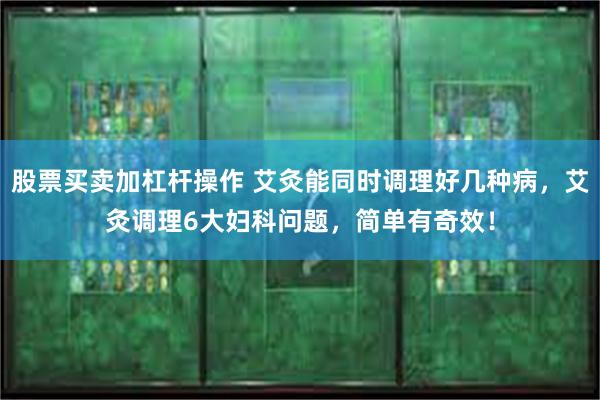 股票买卖加杠杆操作 艾灸能同时调理好几种病，艾灸调理6大妇科问题，简单有奇效！